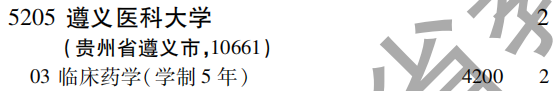 5205 遵义医科大学 2
(贵州省遵义市,10661)
03 临床药学(学制 5 年) 4200 2